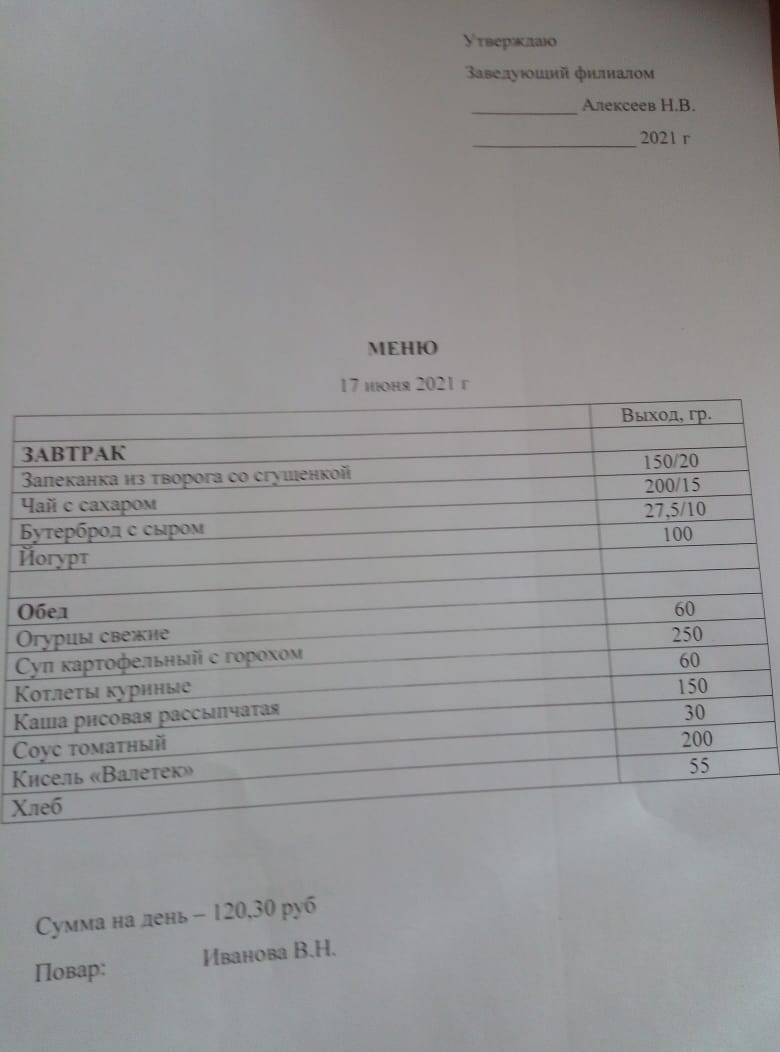 Утверждаю
Заведующий филиалом
___________ Алексеев Н.В.
_________________ 2021 г

МЕНЮ
17 июня 2021 г

| | Выход, гр. |
|---|---|
| **ЗАВТРАК** | |
| Запеканка из творога со сгущенкой | 150/20 |
| Чай с сахаром | 200/15 |
| Бутерброд с сыром | 27,5/10 |
| Йогурт | 100 |
| | |
| **Обед** | |
| Огурцы свежие | 60 |
| Суп картофельный с горохом | 250 |
| Котлеты куриные | 60 |
| Каша рисовая рассыпчатая | 150 |
| Соус томатный | 30 |
| Кисель «Валетек» | 200 |
| Хлеб | 55 |

Сумма на день – 120,30 руб

Повар: Иванова В.Н.